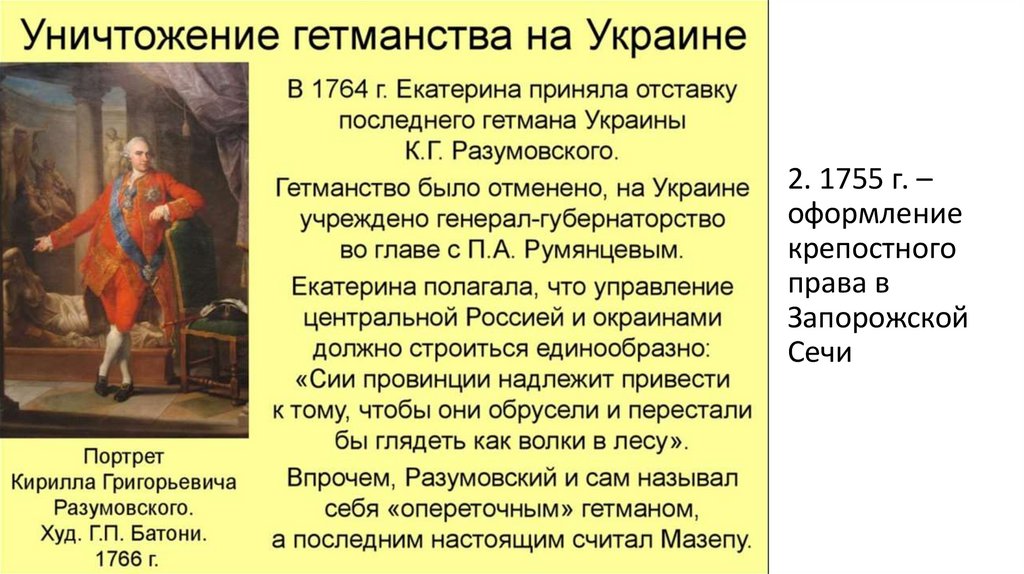 Уничтожение гетманства на Украине

Портрет Кирилла Григорьевича Разумовского. Худ. Г.П. Батони. 1766 г.

В 1764 г. Екатерина приняла отставку последнего гетмана Украины К.Г. Разумовского.

Гетманство было отменено, на Украине учреждено генерал-губернаторство во главе с П.А. Румянцевым.

Екатерина полагала, что управление центральной Россией и окраинами должно строиться единообразно: «Сии провинции надлежит привести к тому, чтобы они обрусели и перестали бы глядеть как волки в лесу».

Впрочем, Разумовский и сам называл себя «опереточным» гетманом, а последним настоящим считал Мазепу.

2. 1755 г. – оформление крепостного права в Запорожской Сечи